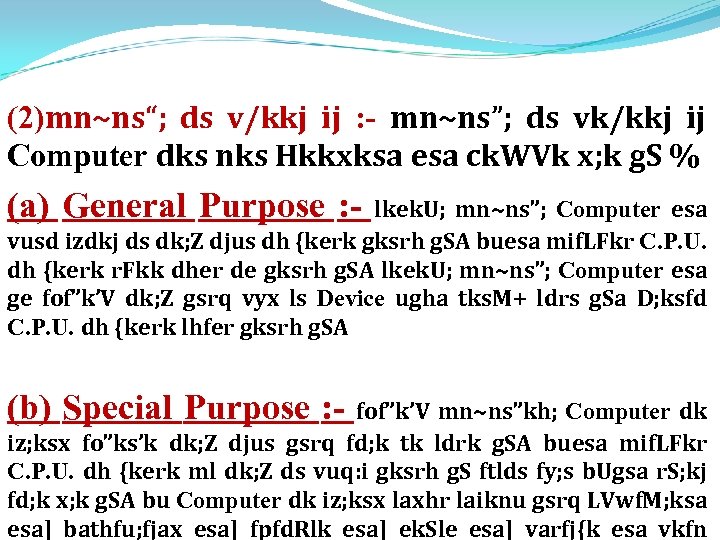 (2)mn~ns“; ds v/kkj ij :- mn~ns”; ds vk/kkj ij Computer dks nks Hkkxksa esa ckWVk x;k gS %

(a) General Purpose :- lkekU; mn~ns”; Computer esa vusd izdkj ds dk;Z djus dh {kerk gksrh gSA buesa mifLFkr C.P.U. dh {kerk rFkk dher de gksrh gSA lkekU; mn~ns”; Computer esa ge fof”k’V dk;Z gsrq vyx ls Device ugha tksM+ ldrs gSa D;ksfd C.P.U. dh {kerk lhfer gksrh gSA

(b) Special Purpose :- fof”k’V mn~ns”kh; Computer dk iz;ksx fo”ks’k dk;Z djus gsrq fd;k tk ldrk gSA buesa mifLFkr C.P.U. dh {kerk ml dk;Z ds vuq:i gksrh gS ftlds fy;s bUgsa rS;kj fd;k x;k gSA bu Computer dk iz;ksx laxhr laiknu gsrq LVwfM;ksa esa] bathfu;fjax esa] fpfdRlk esa] ekSle esa] varfj{k esa vkfn